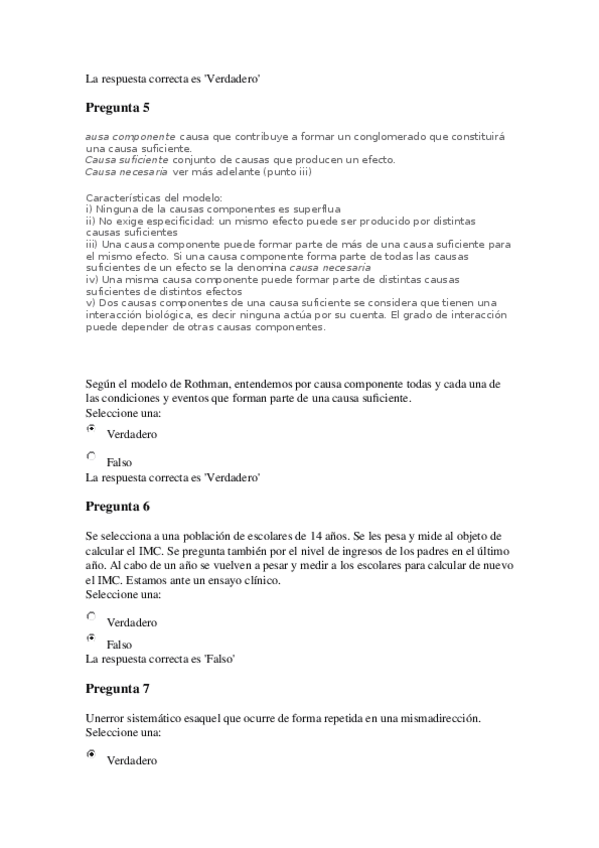 La respuesta correcta es 'Verdadero'

Pregunta 5

ausa componente causa que contribuye a formar un conglomerado que constituirá una causa suficiente.
Causa suficiente conjunto de causas que producen un efecto.
Causa necesaria ver más adelante (punto iii)

Características del modelo:
i) Ninguna de la causas componentes es superflua
ii) No exige especificidad: un mismo efecto puede ser producido por distintas causas suficientes
iii) Una causa componente puede formar parte de más de una causa suficiente para el mismo efecto. Si una causa componente forma parte de todas las causas suficientes de un efecto se la denomina causa necesaria
iv) Una misma causa componente puede formar parte de distintas causas suficientes de distintos efectos
v) Dos causas componentes de una causa suficiente se considera que tienen una interacción biológica, es decir ninguna actúa por su cuenta. El grado de interacción puede depender de otras causas componentes.

Según el modelo de Rothman, entendemos por causa componente todas y cada una de las condiciones y eventos que forman parte de una causa suficiente.
Seleccione una:

Verdadero

Falso
La respuesta correcta es 'Verdadero'

Pregunta 6

Se selecciona a una población de escolares de 14 años. Se les pesa y mide al objeto de calcular el IMC. Se pregunta también por el nivel de ingresos de los padres en el último año. Al cabo de un año se vuelven a pesar y medir a los escolares para calcular de nuevo el IMC. Estamos ante un ensayo clínico.
Seleccione una:

Verdadero

Falso
La respuesta correcta es 'Falso'

Pregunta 7

Unerror sistemático esaquel que ocurre de forma repetida en una mismadirección.
Seleccione una:

Verdadero